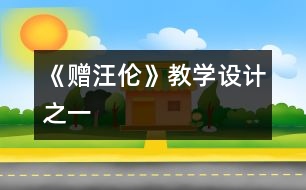 《赠汪伦》教学设计之一